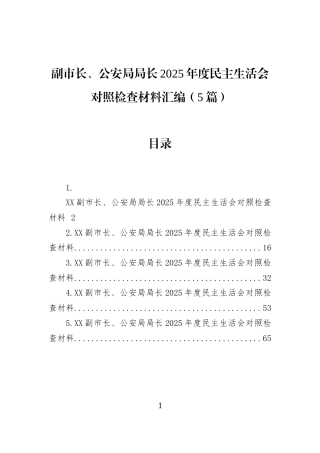 副市长、公安局局长2025年度民主生活会对照检查材料汇编（5篇）

目录

1.
XX副市长、公安局局长2025年度民主生活会对照检查材料 2

2.XX副市长、公安局局长2025年度民主生活会对照检查材料..........................................16

3.XX副市长、公安局局长2025年度民主生活会对照检查材料..........................................32

4.XX副市长、公安局局长2025年度民主生活会对照检查材料..........................................53

5.XX副市长、公安局局长2025年度民主生活会对照检查材料..........................................65

1